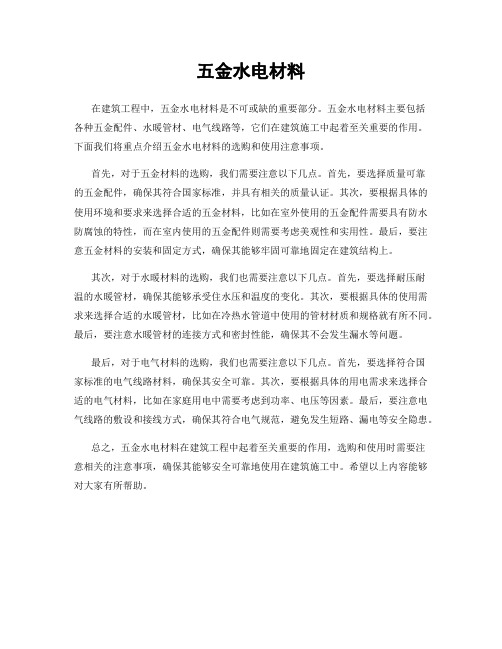 五金水电材料

在建筑工程中，五金水电材料是不可或缺的重要部分。五金水电材料主要包括各种五金配件、水暖管材、电气线路等，它们在建筑施工中起着至关重要的作用。下面我们将重点介绍五金水电材料的选购和使用注意事项。

首先，对于五金材料的选购，我们需要注意以下几点。首先，要选择质量可靠的五金配件，确保其符合国家标准，并具有相关的质量认证。其次，要根据具体的使用环境和要求来选择合适的五金材料，比如在室外使用的五金配件需要具有防水防腐蚀的特性，而在室内使用的五金配件则需要考虑美观性和实用性。最后，要注意五金材料的安装和固定方式，确保其能够牢固可靠地固定在建筑结构上。

其次，对于水暖材料的选购，我们也需要注意以下几点。首先，要选择耐压耐温的水暖管材，确保其能够承受住水压和温度的变化。其次，要根据具体的使用需求来选择合适的水暖管材，比如在冷热水管道中使用的管材材质和规格就有所不同。最后，要注意水暖管材的连接方式和密封性能，确保其不会发生漏水等问题。

最后，对于电气材料的选购，我们也需要注意以下几点。首先，要选择符合国家标准的电气线路材料，确保其安全可靠。其次，要根据具体的用电需求来选择合适的电气材料，比如在家庭用电中需要考虑到功率、电压等因素。最后，要注意电气线路的敷设和接线方式，确保其符合电气规范，避免发生短路、漏电等安全隐患。

总之，五金水电材料在建筑工程中起着至关重要的作用，选购和使用时需要注意相关的注意事项，确保其能够安全可靠地使用在建筑施工中。希望以上内容能够对大家有所帮助。